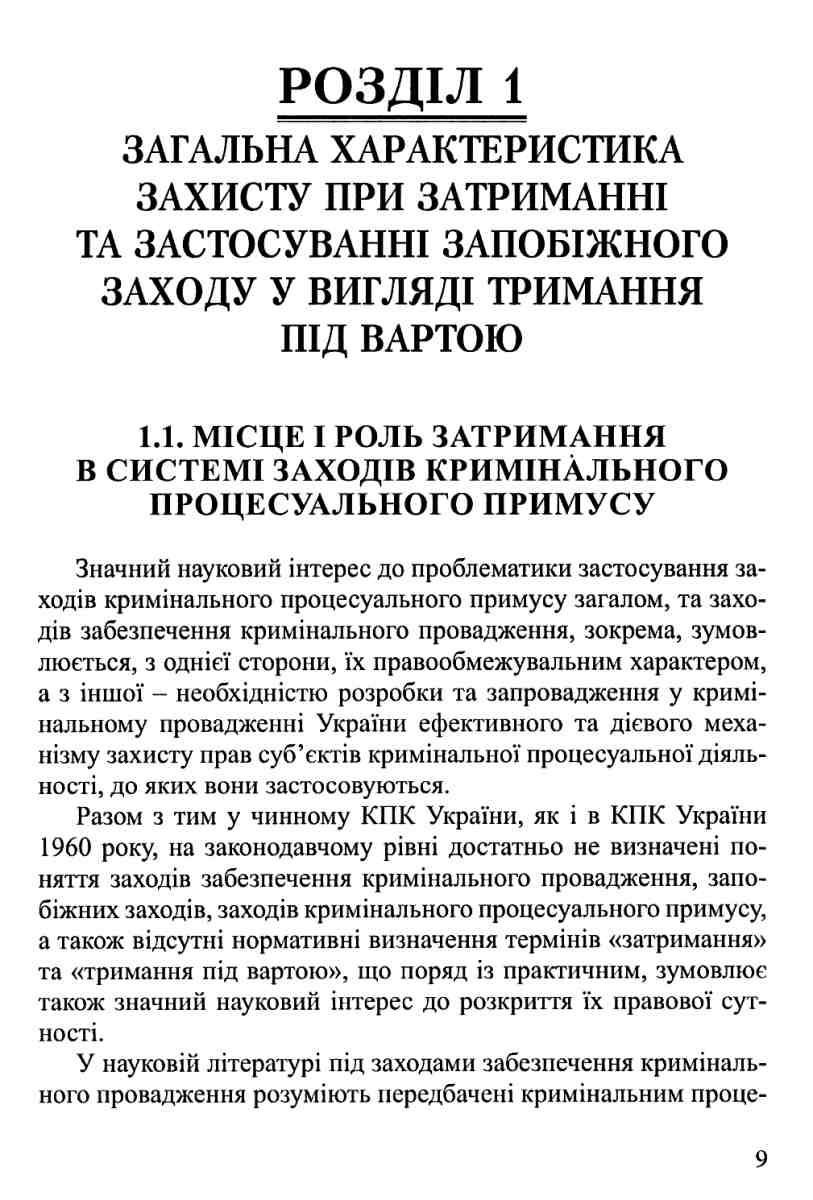 РОЗДІЛ 1

ЗАГАЛЬНА ХАРАКТЕРИСТИКА ЗАХИСТУ ПРИ ЗАТРИМАННІ ТА ЗАСТОСУВАННІ ЗАПОБІЖНОГО ЗАХОДУ У ВИГЛЯДІ ТРИМАННЯ ПІД ВАРТОЮ

1.1. МІСЦЕ І РОЛЬ ЗАТРИМАННЯ В СИСТЕМІ ЗАХОДІВ КРИМІНАЛЬНОГО ПРОЦЕСУАЛЬНОГО ПРИМУСУ

Значний науковий інтерес до проблематики застосування заходів кримінального процесуального примусу загалом, та заходів забезпечення кримінального провадження, зокрема, зумовлюється, з однієї сторони, їх правообмежувальним характером, а з іншої – необхідністю розробки та запровадження у кримінальному провадженні України ефективного та дієвого механізму захисту прав суб'єктів кримінальної процесуальної діяльності, до яких вони застосовуються.

Разом з тим у чинному КПК України, як і в КПК України 1960 року, на законодавчому рівні достатньо не визначені поняття заходів забезпечення кримінального провадження, запобіжних заходів, заходів кримінального процесуального примусу, а також відсутні нормативні визначення термінів «затримання» та «тримання під вартою», що поряд із практичним, зумовлює також значний науковий інтерес до розкриття їх правової сутності.

У науковій літературі під заходами забезпечення кримінального провадження розуміють передбачені кримінальним проце-

9